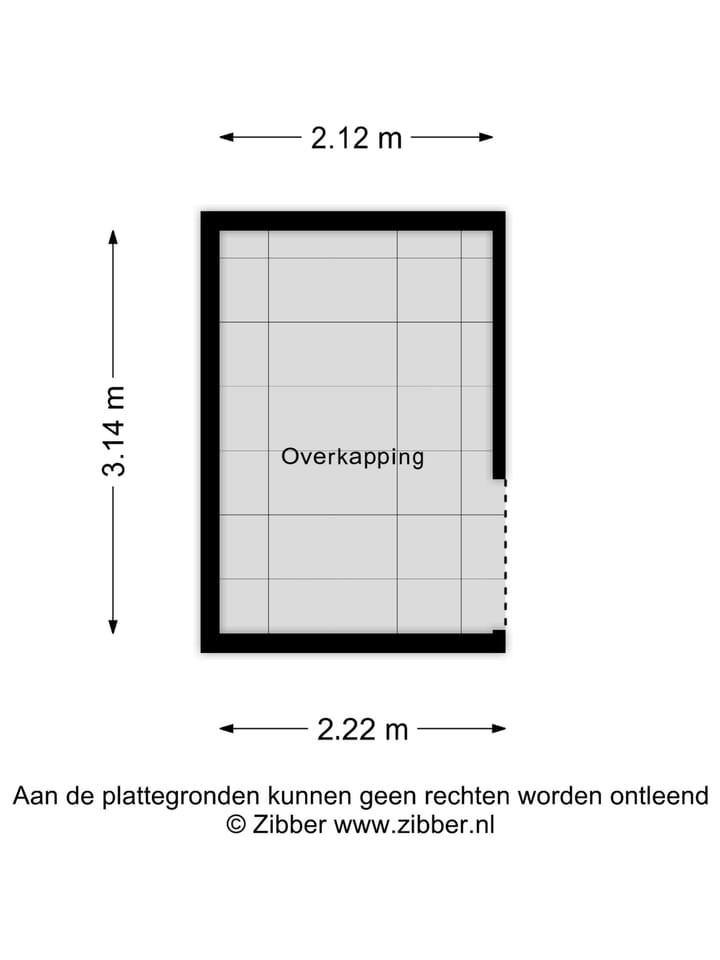 2.12 m

3.14 m

Overkapping

2.22 m

Aan de plattegronden kunnen geen rechten worden ontleend
© Zibber www.zibber.nl